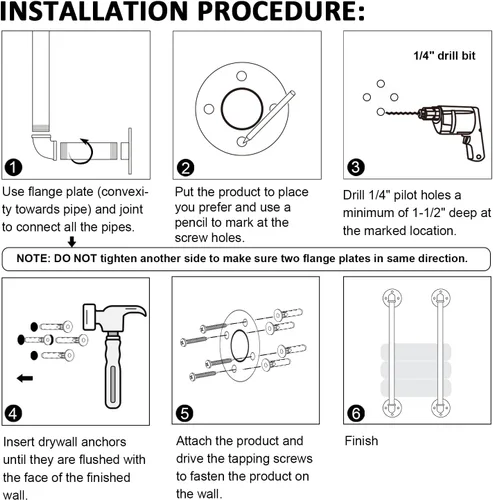 INSTALLATION PROCEDURE:

1

Use flange plate (convexity towards pipe) and joint to connect all the pipes.

2

Put the product to place you prefer and use a pencil to mark at the screw holes.

1/4" drill bit

3

Drill 1/4" pilot holes a minimum of 1-1/2" deep at the marked location.

NOTE: DO NOT tighten another side to make sure two flange plates in same direction.

4

Insert drywall anchors until they are flushed with the face of the finished wall.

5

Attach the product and drive the tapping screws to fasten the product on the wall.

6

Finish